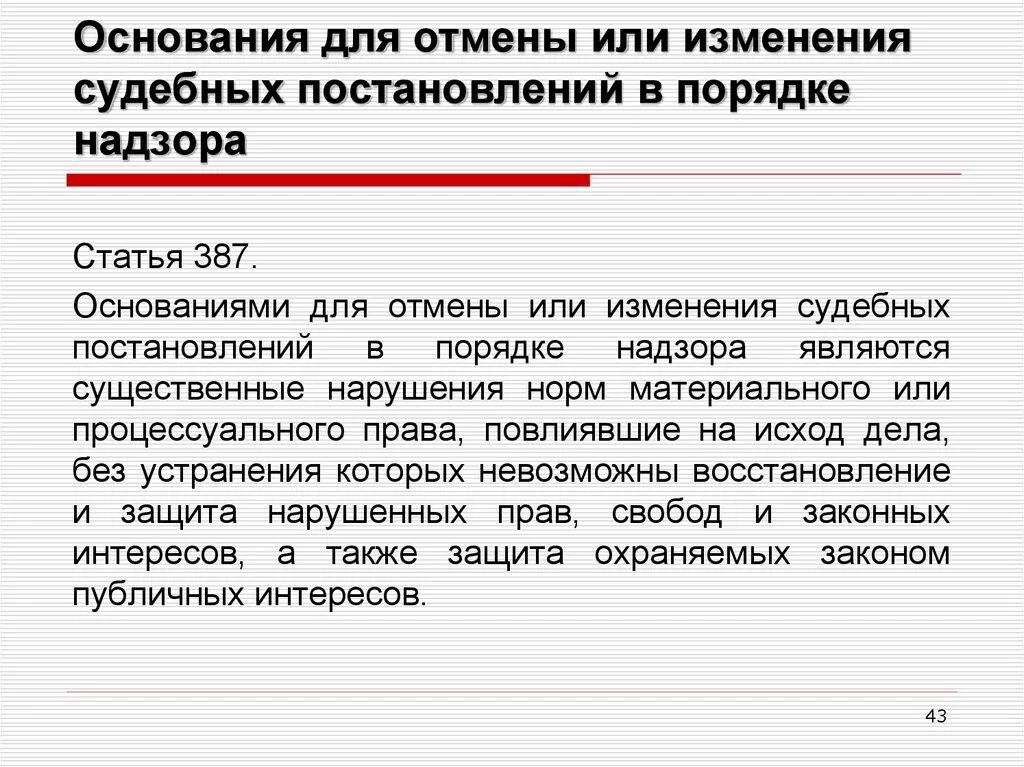 Основания для отмены или изменения судебных постановлений в порядке надзора

Статья 387.

Основаниями для отмены или изменения судебных постановлений в порядке надзора являются существенные нарушения норм материального или процессуального права, повлиявшие на исход дела, без устранения которых невозможны восстановление и защита нарушенных прав, свобод и законных интересов, а также защита охраняемых законом публичных интересов.

43